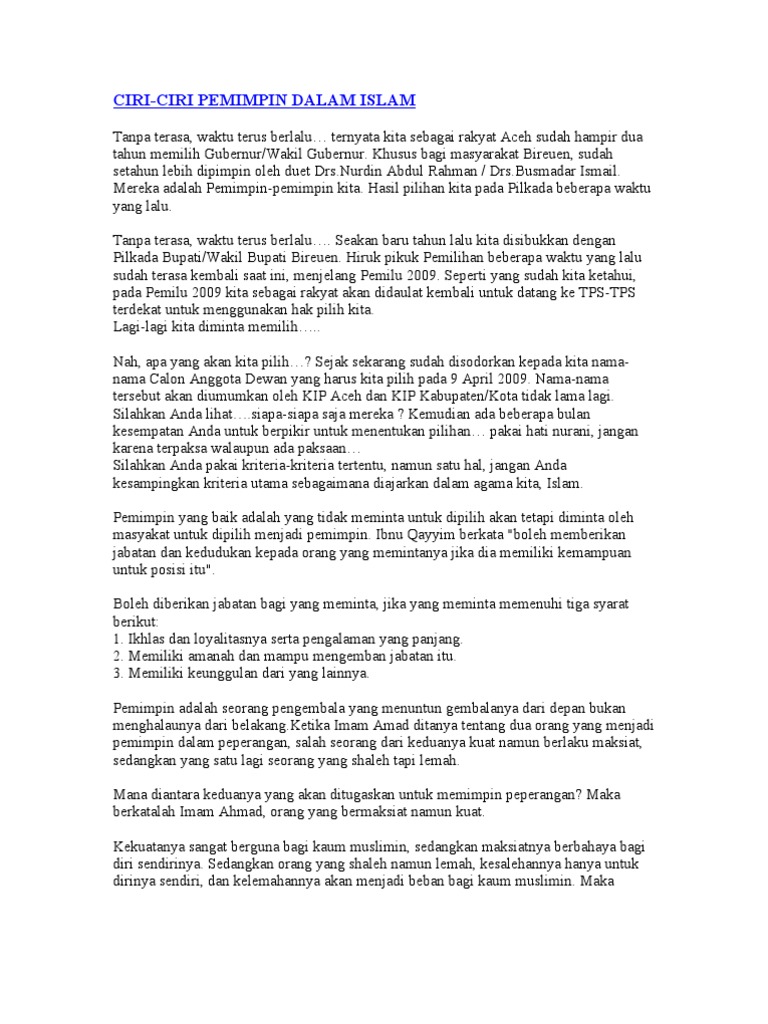 CIRI-CIRI PEMIMPIN DALAM ISLAM

Tanpa terasa, waktu terus berlalu… ternyata kita sebagai rakyat Aceh sudah hampir dua tahun memilih Gubernur/Wakil Gubernur. Khusus bagi masyarakat Bireuen, sudah setahun lebih dipimpin oleh duet Drs.Nurdin Abdul Rahman / Drs.Busmadar Ismail. Mereka adalah Pemimpin-pemimpin kita. Hasil pilihan kita pada Pilkada beberapa waktu yang lalu.

Tanpa terasa, waktu terus berlalu…. Seakan baru tahun lalu kita disibukkan dengan Pilkada Bupati/Wakil Bupati Bireuen. Hiruk pikuk Pemilihan beberapa waktu yang lalu sudah terasa kembali saat ini, menjelang Pemilu 2009. Seperti yang sudah kita ketahui, pada Pemilu 2009 kita sebagai rakyat akan didaulat kembali untuk datang ke TPS-TPS terdekat untuk menggunakan hak pilih kita.
Lagi-lagi kita diminta memilih…..

Nah, apa yang akan kita pilih…? Sejak sekarang sudah disodorkan kepada kita nama-nama Calon Anggota Dewan yang harus kita pilih pada 9 April 2009. Nama-nama tersebut akan diumumkan oleh KIP Aceh dan KIP Kabupaten/Kota tidak lama lagi. Silahkan Anda lihat….siapa-siapa saja mereka ? Kemudian ada beberapa bulan kesempatan Anda untuk berpikir untuk menentukan pilihan… pakai hati nurani, jangan karena terpaksa walaupun ada paksaan…
Silahkan Anda pakai kriteria-kriteria tertentu, namun satu hal, jangan Anda kesampingkan kriteria utama sebagaimana diajarkan dalam agama kita, Islam.

Pemimpin yang baik adalah yang tidak meminta untuk dipilih akan tetapi diminta oleh masyakat untuk dipilih menjadi pemimpin. Ibnu Qayyim berkata "boleh memberikan jabatan dan kedudukan kepada orang yang memintanya jika dia memiliki kemampuan untuk posisi itu".

Boleh diberikan jabatan bagi yang meminta, jika yang meminta memenuhi tiga syarat berikut:
1. Ikhlas dan loyalitasnya serta pengalaman yang panjang.
2. Memiliki amanah dan mampu mengemban jabatan itu.
3. Memiliki keunggulan dari yang lainnya.

Pemimpin adalah seorang pengembala yang menuntun gembalanya dari depan bukan menghalaunya dari belakang.Ketika Imam Amad ditanya tentang dua orang yang menjadi pemimpin dalam peperangan, salah seorang dari keduanya kuat namun berlaku maksiat, sedangkan yang satu lagi seorang yang shaleh tapi lemah.

Mana diantara keduanya yang akan ditugaskan untuk memimpin peperangan? Maka berkatalah Imam Ahmad, orang yang bermaksiat namun kuat.

Kekuatanya sangat berguna bagi kaum muslimin, sedangkan maksiatnya berbahaya bagi diri sendirinya. Sedangkan orang yang shaleh namun lemah, kesalehannya hanya untuk dirinya sendiri, dan kelemahannya akan menjadi beban bagi kaum muslimin. Maka